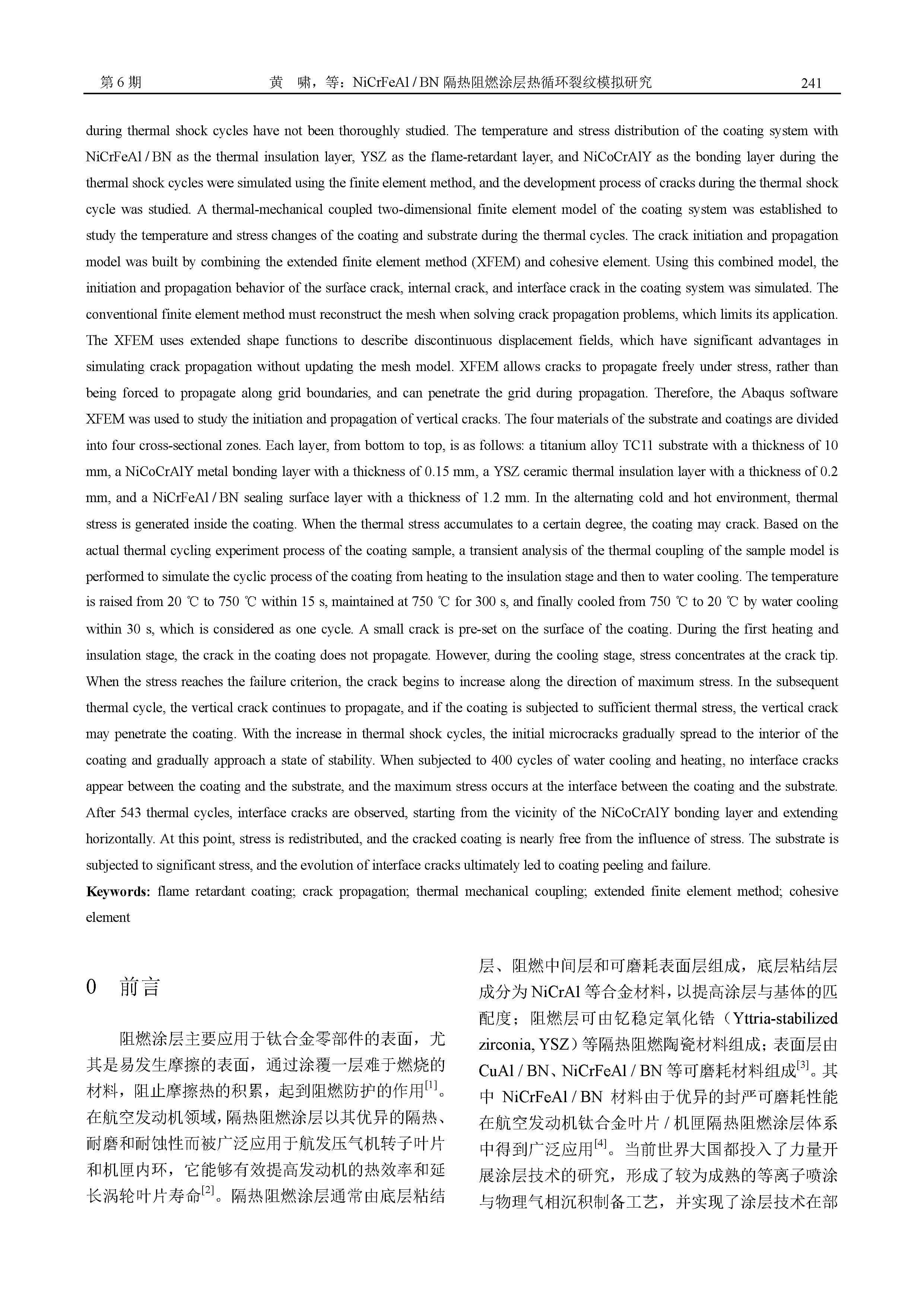 第 6 期　　　　黄　啸，等：NiCrFeAl / BN 隔热阻燃涂层热循环裂纹模拟研究　　　　241

during thermal shock cycles have not been thoroughly studied. The temperature and stress distribution of the coating system with NiCrFeAl / BN as the thermal insulation layer, YSZ as the flame-retardant layer, and NiCoCrAlY as the bonding layer during the thermal shock cycles were simulated using the finite element method, and the development process of cracks during the thermal shock cycle was studied. A thermal-mechanical coupled two-dimensional finite element model of the coating system was established to study the temperature and stress changes of the coating and substrate during the thermal cycles. The crack initiation and propagation model was built by combining the extended finite element method (XFEM) and cohesive element. Using this combined model, the initiation and propagation behavior of the surface crack, internal crack, and interface crack in the coating system was simulated. The conventional finite element method must reconstruct the mesh when solving crack propagation problems, which limits its application. The XFEM uses extended shape functions to describe discontinuous displacement fields, which have significant advantages in simulating crack propagation without updating the mesh model. XFEM allows cracks to propagate freely under stress, rather than being forced to propagate along grid boundaries, and can penetrate the grid during propagation. Therefore, the Abaqus software XFEM was used to study the initiation and propagation of vertical cracks. The four materials of the substrate and coatings are divided into four cross-sectional zones. Each layer, from bottom to top, is as follows: a titanium alloy TC11 substrate with a thickness of 10 mm, a NiCoCrAlY metal bonding layer with a thickness of 0.15 mm, a YSZ ceramic thermal insulation layer with a thickness of 0.2 mm, and a NiCrFeAl / BN sealing surface layer with a thickness of 1.2 mm. In the alternating cold and hot environment, thermal stress is generated inside the coating. When the thermal stress accumulates to a certain degree, the coating may crack. Based on the actual thermal cycling experiment process of the coating sample, a transient analysis of the thermal coupling of the sample model is performed to simulate the cyclic process of the coating from heating to the insulation stage and then to water cooling. The temperature is raised from 20 ℃ to 750 ℃ within 15 s, maintained at 750 ℃ for 300 s, and finally cooled from 750 ℃ to 20 ℃ by water cooling within 30 s, which is considered as one cycle. A small crack is pre-set on the surface of the coating. During the first heating and insulation stage, the crack in the coating does not propagate. However, during the cooling stage, stress concentrates at the crack tip. When the stress reaches the failure criterion, the crack begins to increase along the direction of maximum stress. In the subsequent thermal cycle, the vertical crack continues to propagate, and if the coating is subjected to sufficient thermal stress, the vertical crack may penetrate the coating. With the increase in thermal shock cycles, the initial microcracks gradually spread to the interior of the coating and gradually approach a state of stability. When subjected to 400 cycles of water cooling and heating, no interface cracks appear between the coating and the substrate, and the maximum stress occurs at the interface between the coating and the substrate. After 543 thermal cycles, interface cracks are observed, starting from the vicinity of the NiCoCrAlY bonding layer and extending horizontally. At this point, stress is redistributed, and the cracked coating is nearly free from the influence of stress. The substrate is subjected to significant stress, and the evolution of interface cracks ultimately led to coating peeling and failure.
Keywords: flame retardant coating; crack propagation; thermal mechanical coupling; extended finite element method; cohesive element

0　前言

阻燃涂层主要应用于钛合金零部件的表面，尤其是易发生摩擦的表面，通过涂覆一层难于燃烧的材料，阻止摩擦热的积累，起到阻燃防护的作用$^{[1]}$。在航空发动机领域，隔热阻燃涂层以其优异的隔热、耐磨和耐蚀性而被广泛应用于航发压气机转子叶片和机匣内环，它能够有效提高发动机的热效率和延长涡轮叶片寿命$^{[2]}$。隔热阻燃涂层通常由底层粘结层、阻燃中间层和可磨耗表面层组成，底层粘结层成分为 NiCrAl 等合金材料，以提高涂层与基体的匹配度；阻燃层可由钇稳定氧化锆（Yttria-stabilized zirconia, YSZ）等隔热阻燃陶瓷材料组成；表面层由 CuAl / BN、NiCrFeAl / BN 等可磨耗材料组成$^{[3]}$。其中 NiCrFeAl / BN 材料由于优异的封严可磨耗性能在航空发动机钛合金叶片 / 机匣隔热阻燃涂层体系中得到广泛应用$^{[4]}$。当前世界大国都投入了力量开展涂层技术的研究，形成了较为成熟的等离子喷涂与物理气相沉积制备工艺，并实现了涂层技术在部